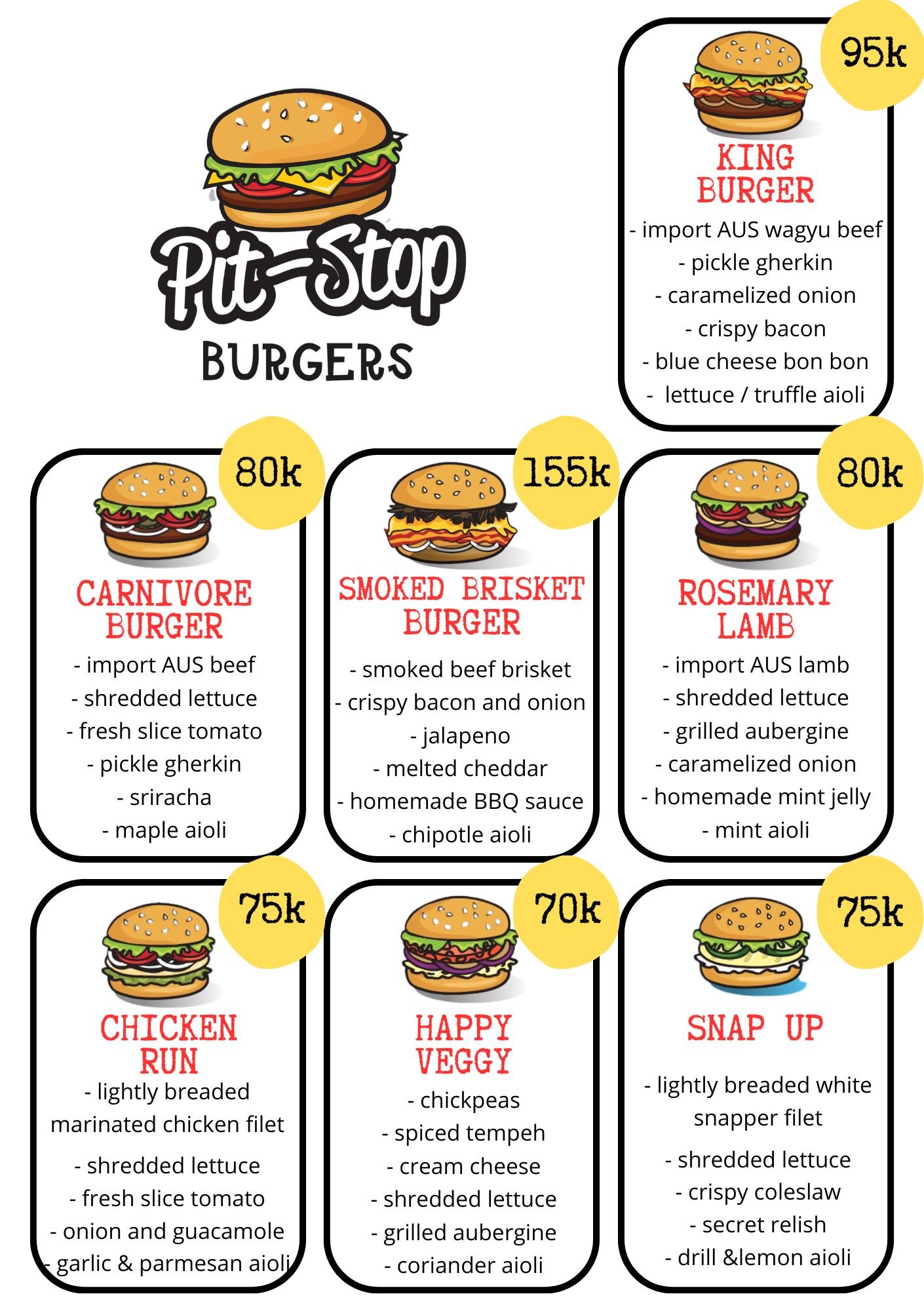 Pit-Stop
BURGERS

95k
KING BURGER
- import AUS wagyu beef
- pickle gherkin
- caramelized onion
- crispy bacon
- blue cheese bon bon
- lettuce / truffle aioli

80k
CARNIVORE BURGER
- import AUS beef
- shredded lettuce
- fresh slice tomato
- pickle gherkin
- sriracha
- maple aioli

155k
SMOKED BRISKET BURGER
- smoked beef brisket
- crispy bacon and onion
- jalapeno
- melted cheddar
- homemade BBQ sauce
- chipotle aioli

80k
ROSEMARY LAMB
- import AUS lamb
- shredded lettuce
- grilled aubergine
- caramelized onion
- homemade mint jelly
- mint aioli

75k
CHICKEN RUN
- lightly breaded marinated chicken filet
- shredded lettuce
- fresh slice tomato
- onion and guacamole
- garlic & parmesan aioli

70k
HAPPY VEGGY
- chickpeas
- spiced tempeh
- cream cheese
- shredded lettuce
- grilled aubergine
- coriander aioli

75k
SNAP UP
- lightly breaded white snapper filet
- shredded lettuce
- crispy coleslaw
- secret relish
- drill &lemon aioli